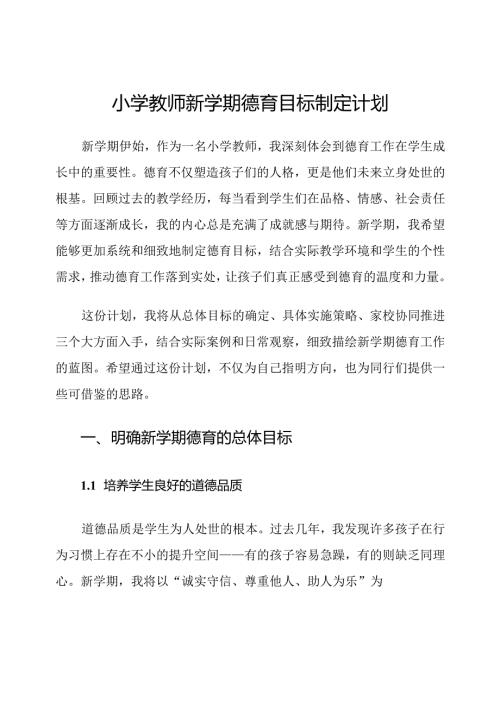 小学教师新学期德育目标制定计划

新学期伊始，作为一名小学教师，我深刻体会到德育工作在学生成长中的重要性。德育不仅塑造孩子们的人格，更是他们未来立身处世的根基。回顾过去的教学经历，每当看到学生们在品格、情感、社会责任等方面逐渐成长，我的内心总是充满了成就感与期待。新学期，我希望能够更加系统和细致地制定德育目标，结合实际教学环境和学生的个性需求，推动德育工作落到实处，让孩子们真正感受到德育的温度和力量。

这份计划，我将从总体目标的确定、具体实施策略、家校协同推进三个大方面入手，结合实际案例和日常观察，细致描绘新学期德育工作的蓝图。希望通过这份计划，不仅为自己指明方向，也为同行们提供一些可借鉴的思路。

一、明确新学期德育的总体目标

1.1 培养学生良好的道德品质

道德品质是学生为人处世的根本。过去几年，我发现许多孩子在行为习惯上存在不小的提升空间——有的孩子容易急躁，有的则缺乏同理心。新学期，我将以“诚实守信、尊重他人、助人为乐”为